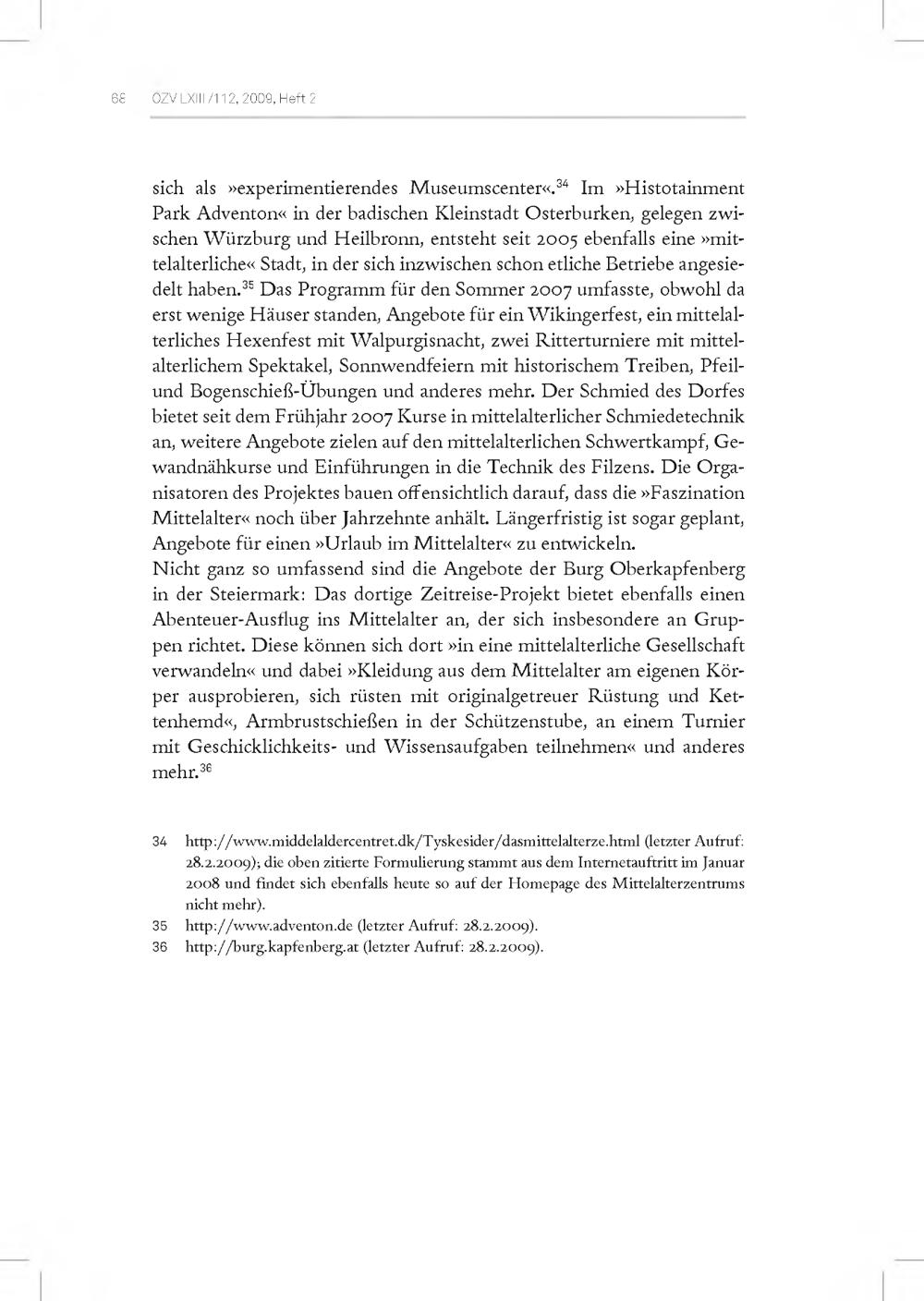 68 ÖZV LXIII/112, 2009, Heft 2

sich als »experimentierendes Museumscenter«.$^{34}$ Im »Histotainment Park Adventon« in der badischen Kleinstadt Osterburken, gelegen zwischen Würzburg und Heilbronn, entsteht seit 2005 ebenfalls eine »mittelalterliche« Stadt, in der sich inzwischen schon etliche Betriebe angesiedelt haben.$^{35}$ Das Programm für den Sommer 2007 umfasste, obwohl da erst wenige Häuser standen, Angebote für ein Wikingerfest, ein mittelalterliches Hexenfest mit Walpurgisnacht, zwei Ritterturniere mit mittelalterlichem Spektakel, Sonnwendfeiern mit historischem Treiben, Pfeil- und Bogenschieß-Übungen und anderes mehr. Der Schmied des Dorfes bietet seit dem Frühjahr 2007 Kurse in mittelalterlicher Schmiedetechnik an, weitere Angebote zielen auf den mittelalterlichen Schwertkampf, Gewandnähkurse und Einführungen in die Technik des Filzens. Die Organisatoren des Projektes bauen offensichtlich darauf, dass die »Faszination Mittelalter« noch über Jahrzehnte anhält. Längerfristig ist sogar geplant, Angebote für einen »Urlaub im Mittelalter« zu entwickeln.
Nicht ganz so umfassend sind die Angebote der Burg Oberkapfenberg in der Steiermark: Das dortige Zeitreise-Projekt bietet ebenfalls einen Abenteuer-Ausflug ins Mittelalter an, der sich insbesondere an Gruppen richtet. Diese können sich dort »in eine mittelalterliche Gesellschaft verwandeln« und dabei »Kleidung aus dem Mittelalter am eigenen Körper ausprobieren, sich rüsten mit originalgetreuer Rüstung und Kettenhemd«, Armbrustschießen in der Schützenstube, an einem Turnier mit Geschicklichkeits- und Wissensaufgaben teilnehmen« und anderes mehr.$^{36}$

34 http://www.middelaldercentret.dk/Tyskesider/dasmittelalterze.html (letzter Aufruf: 28.2.2009); die oben zitierte Formulierung stammt aus dem Internetauftritt im Januar 2008 und findet sich ebenfalls heute so auf der Homepage des Mittelalterzentrums nicht mehr).
35 http://www.adventon.de (letzter Aufruf: 28.2.2009).
36 http://burg.kapfenberg.at (letzter Aufruf: 28.2.2009).